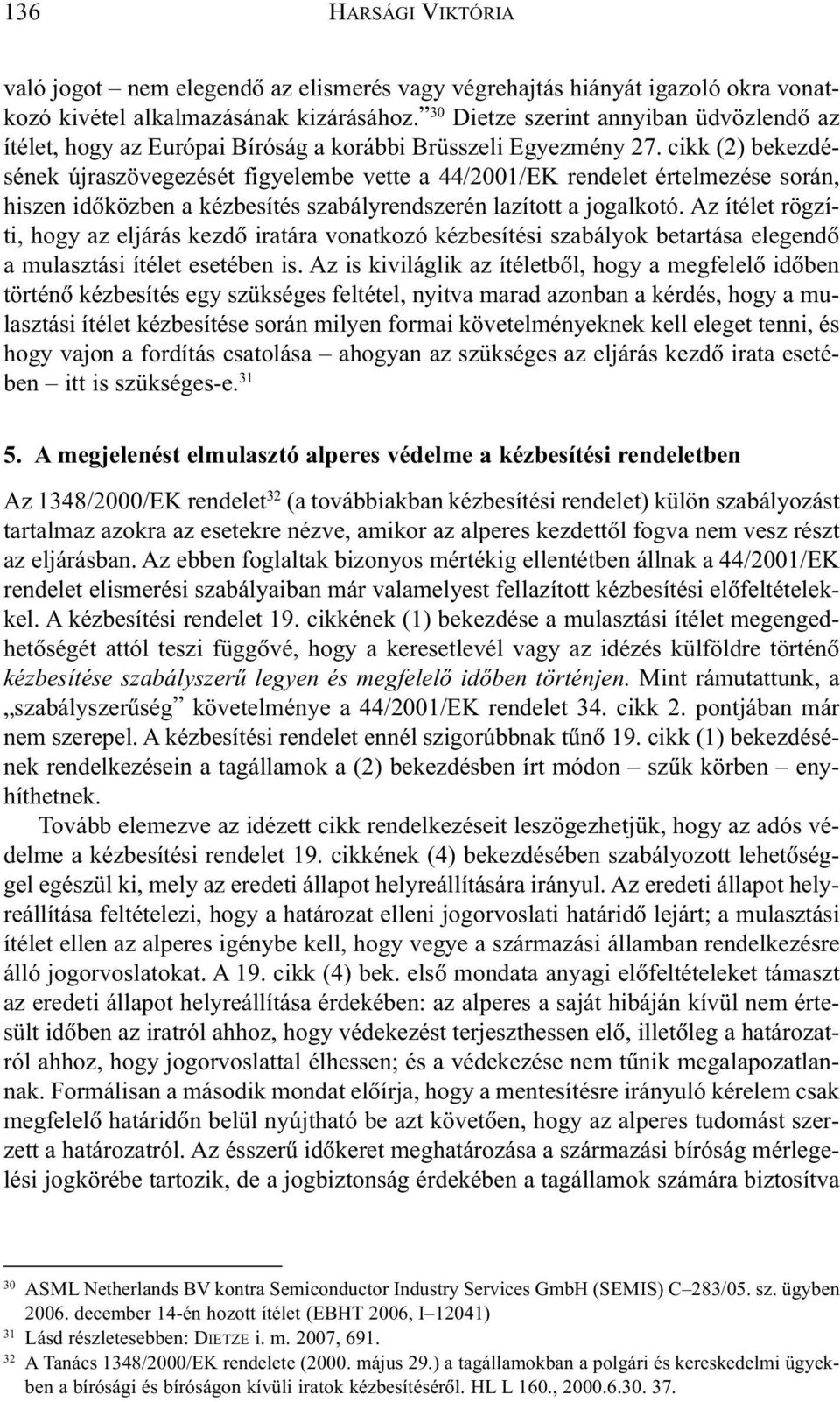 136 HARSÁGI VIKTÓRIA

való jogot – nem elegendő az elismerés vagy végrehajtás hiányát igazoló okra vonatkozó kivétel alkalmazásának kizárásához.” $^{30}$ Dietze szerint annyiban üdvözlendő az ítélet, hogy az Európai Bíróság a korábbi Brüsszeli Egyezmény 27. cikk (2) bekezdésének újraszövegezését figyelembe vette a 44/2001/EK rendelet értelmezése során, hiszen időközben a kézbesítés szabályrendszerén lazított a jogalkotó. Az ítélet rögzíti, hogy az eljárás kezdő iratára vonatkozó kézbesítési szabályok betartása elegendő a mulasztási ítélet esetében is. Az is kiviláglik az ítéletből, hogy a megfelelő időben történő kézbesítés egy szükséges feltétel, nyitva marad azonban a kérdés, hogy a mulasztási ítélet kézbesítése során milyen formai követelményeknek kell eleget tenni, és hogy vajon a fordítás csatolása – ahogyan az szükséges az eljárás kezdő irata esetében – itt is szükséges-e. $^{31}$

5. A megjelenést elmulasztó alperes védelme a kézbesítési rendeletben

Az 1348/2000/EK rendelet$^{32}$ (a továbbiakban kézbesítési rendelet) külön szabályozást tartalmaz azokra az esetekre nézve, amikor az alperes kezdettől fogva nem vesz részt az eljárásban. Az ebben foglaltak bizonyos mértékig ellentétben állnak a 44/2001/EK rendelet elismerési szabályaiban már valamelyest fellazított kézbesítési előfeltételekkel. A kézbesítési rendelet 19. cikkének (1) bekezdése a mulasztási ítélet megengedhetőségét attól teszi függővé, hogy a keresetlevél vagy az idézés külföldre történő kézbesítése szabályszerű legyen és megfelelő időben történjen. Mint rámutattunk, a „szabályszerűség” követelménye a 44/2001/EK rendelet 34. cikk 2. pontjában már nem szerepel. A kézbesítési rendelet ennél szigorúbbnak tűnő 19. cikk (1) bekezdésének rendelkezésein a tagállamok a (2) bekezdésben írt módon – szűk körben – enyhíthetnek.

Tovább elemezve az idézett cikk rendelkezéseit leszögezhetjük, hogy az adós védelme a kézbesítési rendelet 19. cikkének (4) bekezdésében szabályozott lehetőséggel egészül ki, mely az eredeti állapot helyreállítására irányul. Az eredeti állapot helyreállítása feltételezi, hogy a határozat elleni jogorvoslati határidő lejárt; a mulasztási ítélet ellen az alperes igénybe kell, hogy vegye a származási államban rendelkezésre álló jogorvoslatokat. A 19. cikk (4) bek. első mondata anyagi előfeltételeket támaszt az eredeti állapot helyreállítása érdekében: az alperes a saját hibáján kívül nem értesült időben az iratról ahhoz, hogy védekezést terjeszthessen elő, illetőleg a határozatról ahhoz, hogy jogorvoslattal élhessen; és a védekezése nem tűnik megalapozatlannak. Formálisan a második mondat előírja, hogy a mentesítésre irányuló kérelem csak megfelelő határidőn belül nyújtható be azt követően, hogy az alperes tudomást szerzett a határozatról. Az ésszerű időkeret meghatározása a származási bíróság mérlegelési jogkörébe tartozik, de a jogbiztonság érdekében a tagállamok számára biztosítva

$^{30}$ ASML Netherlands BV kontra Semiconductor Industry Services GmbH (SEMIS) C–283/05. sz. ügyben 2006. december 14-én hozott ítélet (EBHT 2006, I–12041)
$^{31}$ Lásd részletesebben: DIETZE i. m. 2007, 691.
$^{32}$ A Tanács 1348/2000/EK rendelete (2000. május 29.) a tagállamokban a polgári és kereskedelmi ügyekben a bírósági és bíróságon kívüli iratok kézbesítéséről. HL L 160., 2000.6.30. 37.